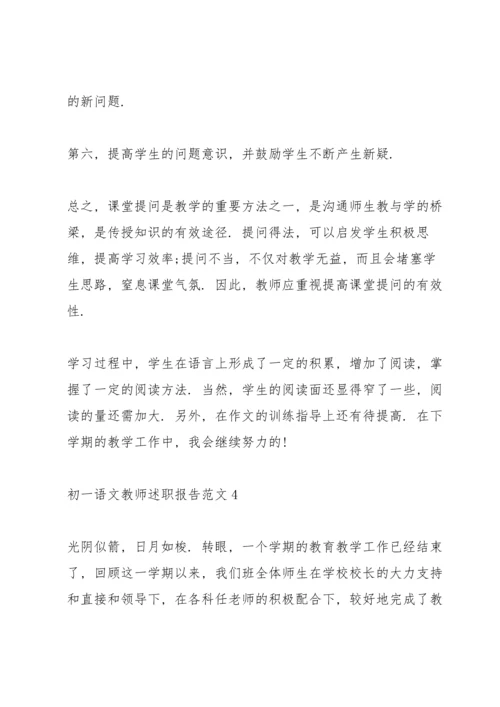 的新问题.

第六，提高学生的问题意识，并鼓励学生不断产生新疑.

总之，课堂提问是教学的重要方法之一，是沟通师生教与学的桥梁，是传授知识的有效途径. 提问得法，可以启发学生积极思维，提高学习效率;提问不当，不仅对教学无益，而且会堵塞学生思路，窒息课堂气氛. 因此，教师应重视提高课堂提问的有效性.

学习过程中，学生在语言上形成了一定的积累，增加了阅读，掌握了一定的阅读方法. 当然，学生的阅读面还显得窄了一些，阅读的量还需加大. 另外，在作文的训练指导上还有待提高. 在下学期的教学工作中，我会继续努力的!

初一语文教师述职报告范文 4

光阴似箭，日月如梭. 转眼，一个学期的教育教学工作已经结束了，回顾这一学期以来，我们班全体师生在学校校长的大力支持和直接和领导下，在各科任老师的积极配合下，较好地完成了教